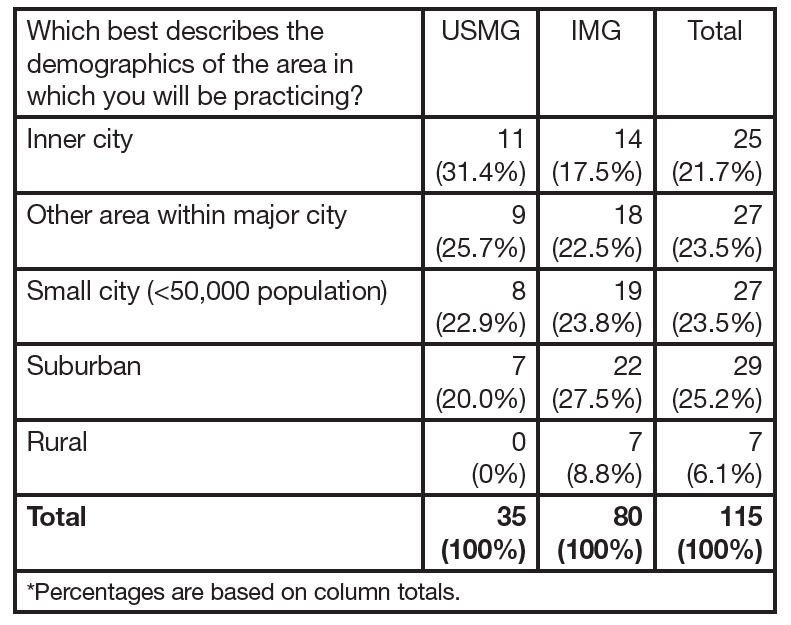 | Which best describes the demographics of the area in which you will be practicing? | USMG | IMG | Total |
|---|---|---|---|
| Inner city | 11 (31.4%) | 14 (17.5%) | 25 (21.7%) |
| Other area within major city | 9 (25.7%) | 18 (22.5%) | 27 (23.5%) |
| Small city (<50,000 population) | 8 (22.9%) | 19 (23.8%) | 27 (23.5%) |
| Suburban | 7 (20.0%) | 22 (27.5%) | 29 (25.2%) |
| Rural | 0 (0%) | 7 (8.8%) | 7 (6.1%) |
| **Total** | **35 (100%)** | **80 (100%)** | **115 (100%)** |

*Percentages are based on column totals.